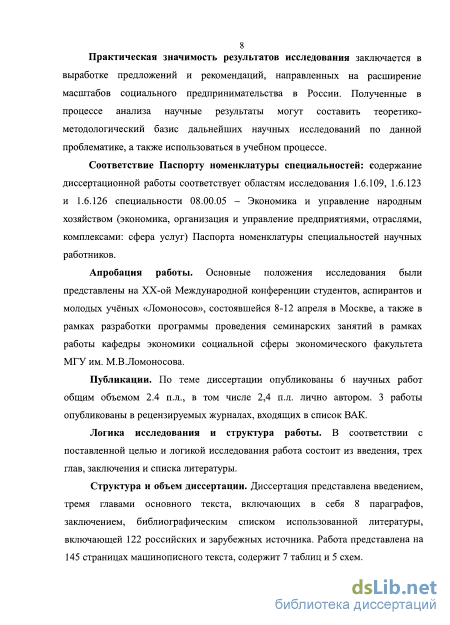 8

Практическая значимость результатов исследования заключается в выработке предложений и рекомендаций, направленных на расширение масштабов социального предпринимательства в России. Полученные в процессе анализа научные результаты могут составить теоретико-методологический базис дальнейших научных исследований по данной проблематике, а также использоваться в учебном процессе.

Соответствие Паспорту номенклатуры специальностей: содержание диссертационной работы соответствует областям исследования 1.6.109, 1.6.123 и 1.6.126 специальности 08.00.05 – Экономика и управление народным хозяйством (экономика, организация и управление предприятиями, отраслями, комплексами: сфера услуг) Паспорта номенклатуры специальностей научных работников.

Апробация работы. Основные положения исследования были представлены на XX-ой Международной конференции студентов, аспирантов и молодых учёных «Ломоносов», состоявшейся 8-12 апреля в Москве, а также в рамках разработки программы проведения семинарских занятий в рамках работы кафедры экономики социальной сферы экономического факультета МГУ им. М.В.Ломоносова.

Публикации. По теме диссертации опубликованы 6 научных работ общим объемом 2.4 п.л., в том числе 2,4 п.л. лично автором. 3 работы опубликованы в рецензируемых журналах, входящих в список ВАК.

Логика исследования и структура работы. В соответствии с поставленной целью и логикой исследования работа состоит из введения, трех глав, заключения и списка литературы.

Структура и объем диссертации. Диссертация представлена введением, тремя главами основного текста, включающих в себя 8 параграфов, заключением, библиографическим списком использованной литературы, включающей 122 российских и зарубежных источника. Работа представлена на 145 страницах машинописного текста, содержит 7 таблиц и 5 схем.

dsLib.net
библиотека диссертаций